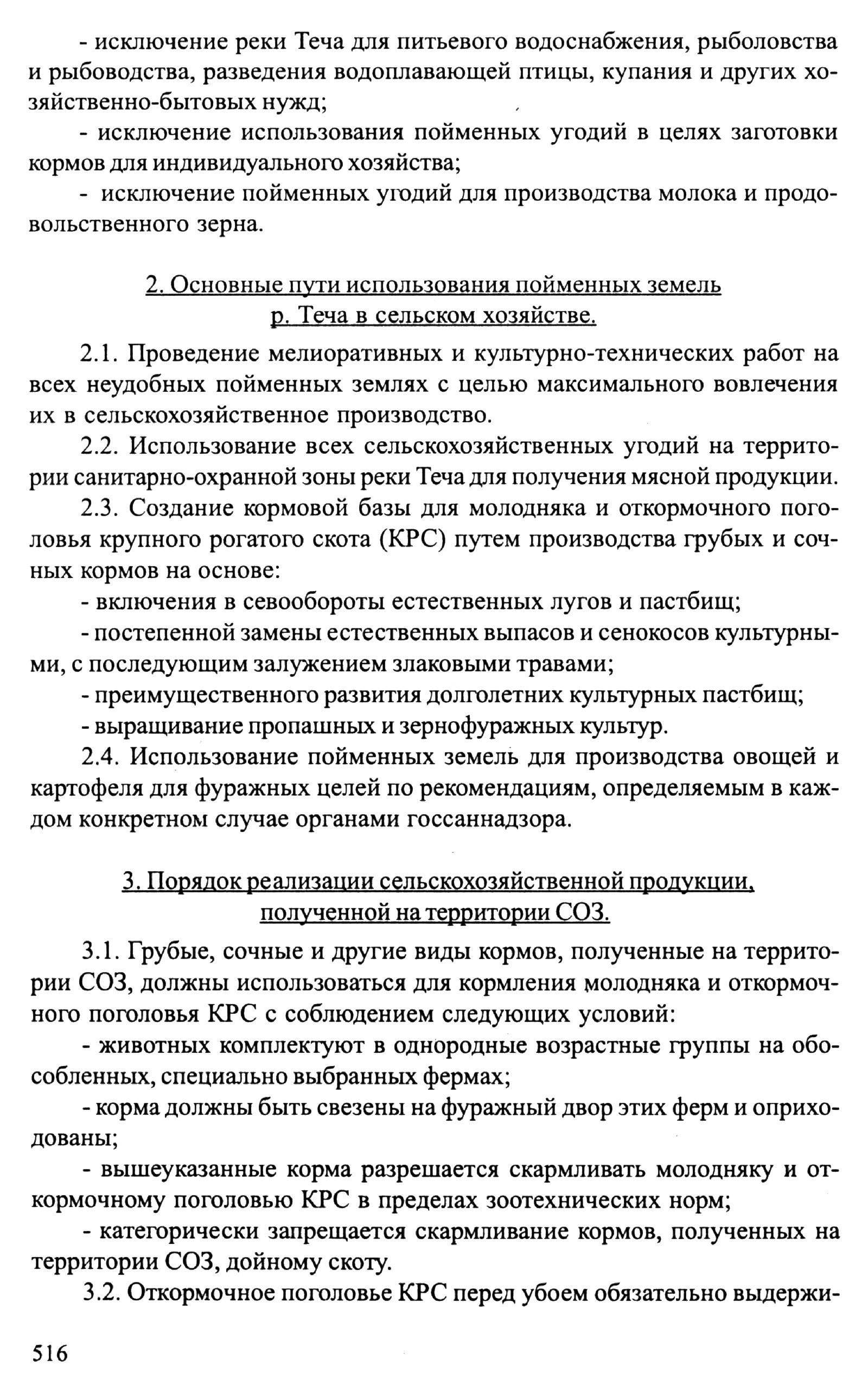 - исключение реки Теча для питьевого водоснабжения, рыболовства и рыбоводства, разведения водоплавающей птицы, купания и других хозяйственно-бытовых нужд;

- исключение использования пойменных угодий в целях заготовки кормов для индивидуального хозяйства;

- исключение пойменных угодий для производства молока и продовольственного зерна.

2. Основные пути использования пойменных земель р. Теча в сельском хозяйстве.

2.1. Проведение мелиоративных и культурно-технических работ на всех неудобных пойменных землях с целью максимального вовлечения их в сельскохозяйственное производство.

2.2. Использование всех сельскохозяйственных угодий на территории санитарно-охранной зоны реки Теча для получения мясной продукции.

2.3. Создание кормовой базы для молодняка и откормочного поголовья крупного рогатого скота (КРС) путем производства грубых и сочных кормов на основе:

- включения в севообороты естественных лугов и пастбищ;

- постепенной замены естественных выпасов и сенокосов культурными, с последующим залужением злаковыми травами;

- преимущественного развития долголетних культурных пастбищ;

- выращивание пропашных и зернофуражных культур.

2.4. Использование пойменных земель для производства овощей и картофеля для фуражных целей по рекомендациям, определяемым в каждом конкретном случае органами госсаннадзора.

3. Порядок реализации сельскохозяйственной продукции, полученной на территории СОЗ.

3.1. Грубые, сочные и другие виды кормов, полученные на территории СОЗ, должны использоваться для кормления молодняка и откормочного поголовья КРС с соблюдением следующих условий:

- животных комплектуют в однородные возрастные группы на обособленных, специально выбранных фермах;

- корма должны быть свезены на фуражный двор этих ферм и оприходованы;

- вышеуказанные корма разрешается скармливать молодняку и откормочному поголовью КРС в пределах зоотехнических норм;

- категорически запрещается скармливание кормов, полученных на территории СОЗ, дойному скоту.

3.2. Откормочное поголовье КРС перед убоем обязательно выдержи-

516